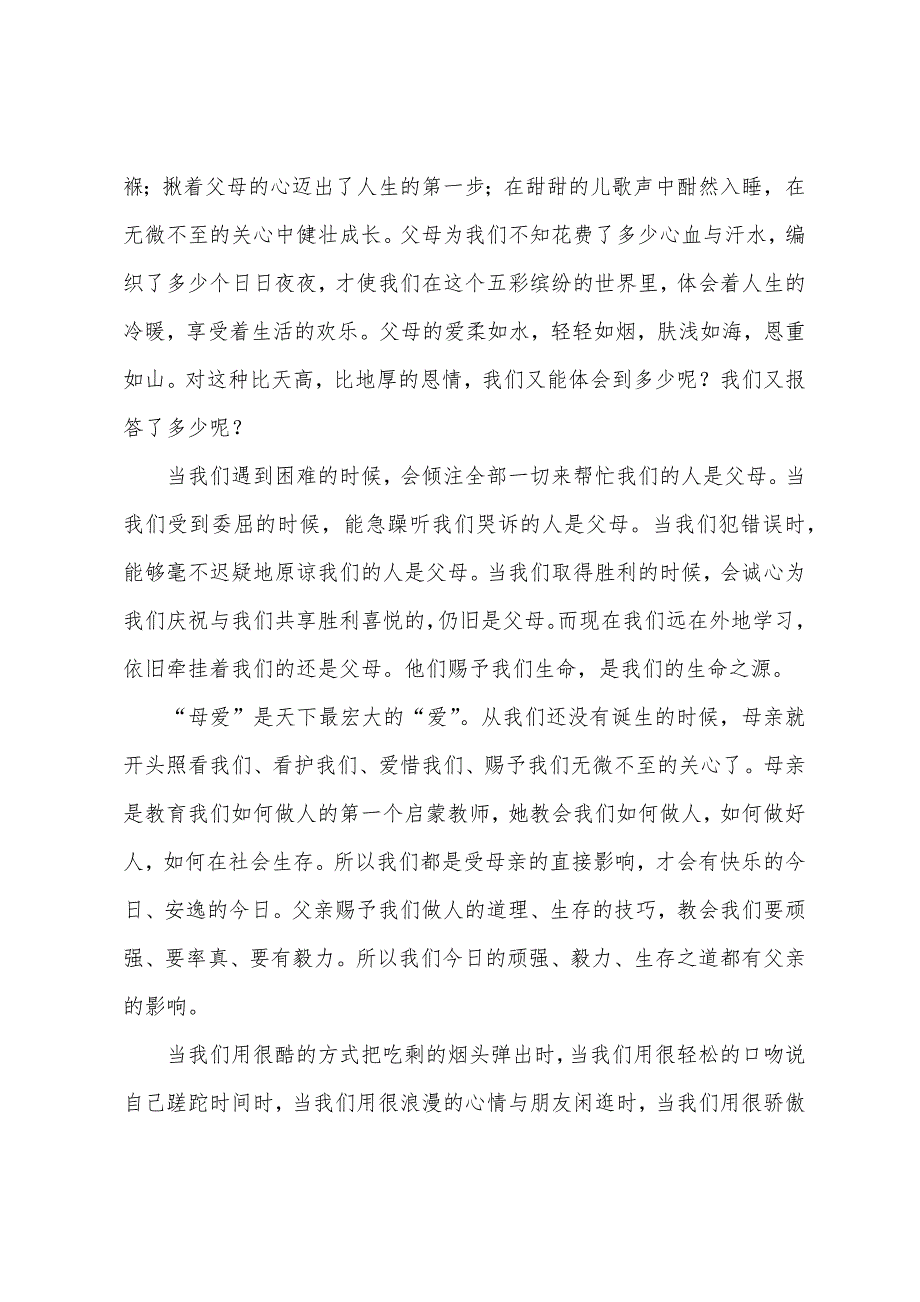 褓；揪着父母的心迈出了人生的第一步；在甜甜的儿歌声中酣然入睡，在无微不至的关心中健壮成长。父母为我们不知花费了多少心血与汗水，编织了多少个日日夜夜，才使我们在这个五彩缤纷的世界里，体会着人生的冷暖，享受着生活的欢乐。父母的爱柔如水，轻轻如烟，肤浅如海，恩重如山。对这种比天高，比地厚的恩情，我们又能体会到多少呢？我们又报答了多少呢？

当我们遇到困难的时候，会倾注全部一切来帮忙我们的人是父母。当我们受到委屈的时候，能急躁听我们哭诉的人是父母。当我们犯错误时，能够毫不迟疑地原谅我们的人是父母。当我们取得胜利的时候，会诚心为我们庆祝与我们共享胜利喜悦的，仍旧是父母。而现在我们远在外地学习，依旧牵挂着我们的还是父母。他们赐予我们生命，是我们的生命之源。

“母爱”是天下最宏大的“爱”。从我们还没有诞生的时候，母亲就开头照看我们、看护我们、爱惜我们、赐予我们无微不至的关心了。母亲是教育我们如何做人的第一个启蒙教师，她教会我们如何做人，如何做好人，如何在社会生存。所以我们都是受母亲的直接影响，才会有快乐的今日、安逸的今日。父亲赐予我们做人的道理、生存的技巧，教会我们要顽强、要率真、要有毅力。所以我们今日的顽强、毅力、生存之道都有父亲的影响。

当我们用很酷的方式把吃剩的烟头弹出时，当我们用很轻松的口吻说自己蹉跎时间时，当我们用很浪漫的心情与朋友闲逛时，当我们用很骄傲